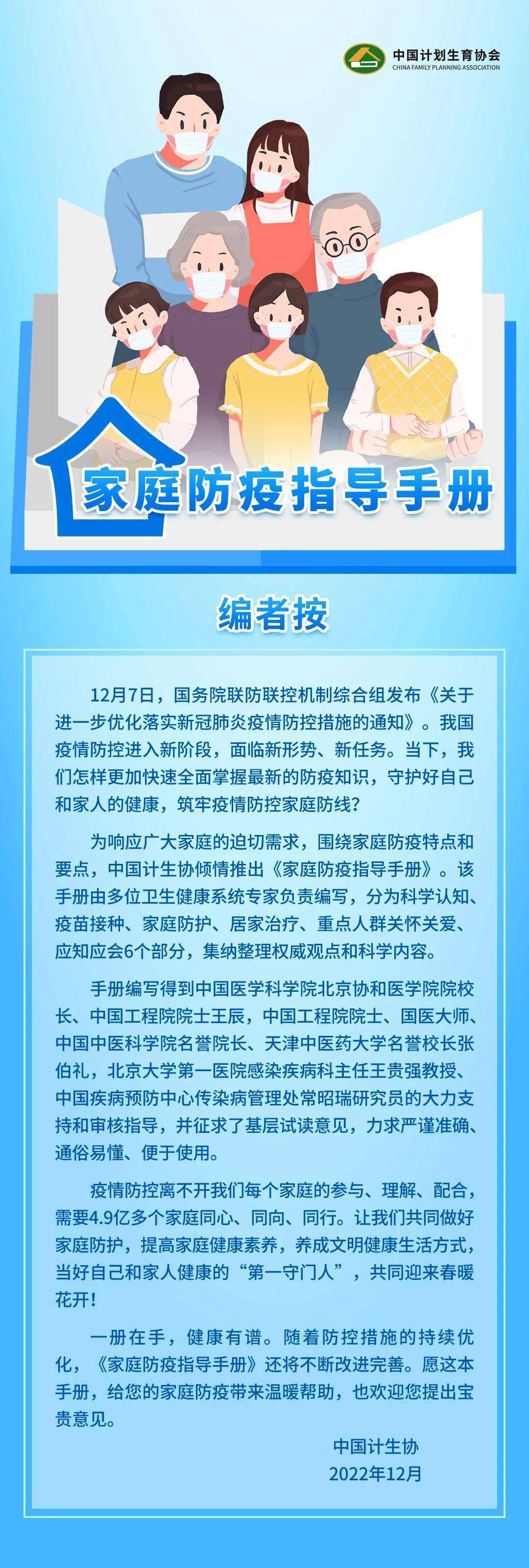 中国计划生育协会
CHINA FAMILY PLANNING ASSOCIATION

家庭防疫指导手册

编者按

12月7日，国务院联防联控机制综合组发布《关于进一步优化落实新冠肺炎疫情防控措施的通知》。我国疫情防控进入新阶段，面临新形势、新任务。当下，我们怎样更加快速全面掌握最新的防疫知识，守护好自己和家人的健康，筑牢疫情防控家庭防线？

为响应广大家庭的迫切需求，围绕家庭防疫特点和要点，中国计生协倾情推出《家庭防疫指导手册》。该手册由多位卫生健康系统专家负责编写，分为科学认知、疫苗接种、家庭防护、居家治疗、重点人群关怀关爱、应知应会6个部分，集纳整理权威观点和科学内容。

手册编写得到中国医学科学院北京协和医学院院校长、中国工程院院士王辰，中国工程院院士、国医大师、中国中医科学院名誉院长、天津中医药大学名誉校长张伯礼，北京大学第一医院感染疾病科主任王贵强教授、中国疾病预防中心传染病管理处常昭瑞研究员的大力支持和审核指导，并征求了基层试读意见，力求严谨准确、通俗易懂、便于使用。

疫情防控离不开我们每个家庭的参与、理解、配合，需要4.9亿多个家庭同心、同向、同行。让我们共同做好家庭防护，提高家庭健康素养，养成文明健康生活方式，当好自己和家人健康的“第一守门人”，共同迎来春暖花开！

一册在手，健康有谱。随着防控措施的持续优化，《家庭防疫指导手册》还将不断改进完善。愿这本手册，给您的家庭防疫带来温暖帮助，也欢迎您提出宝贵意见。

中国计生协
2022年12月